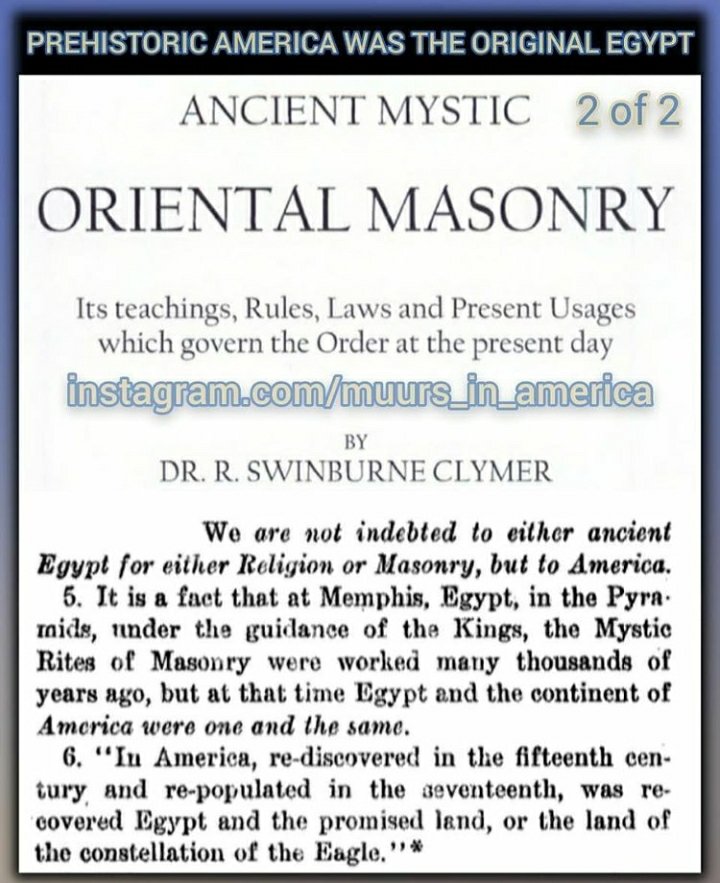 PREHISTORIC AMERICA WAS THE ORIGINAL EGYPT

ANCIENT MYSTIC 2 of 2

ORIENTAL MASONRY

Its teachings, Rules, Laws and Present Usages which govern the Order at the present day

instagram.com/muurs_in_america

BY
DR. R. SWINBURNE CLYMER

We are not indebted to either ancient Egypt for either Religion or Masonry, but to America.

5. It is a fact that at Memphis, Egypt, in the Pyramids, under the guidance of the Kings, the Mystic Rites of Masonry were worked many thousands of years ago, but at that time Egypt and the continent of America were one and the same.

6. "In America, re-discovered in the fifteenth century and re-populated in the seventeenth, was recovered Egypt and the promised land, or the land of the constellation of the Eagle."*